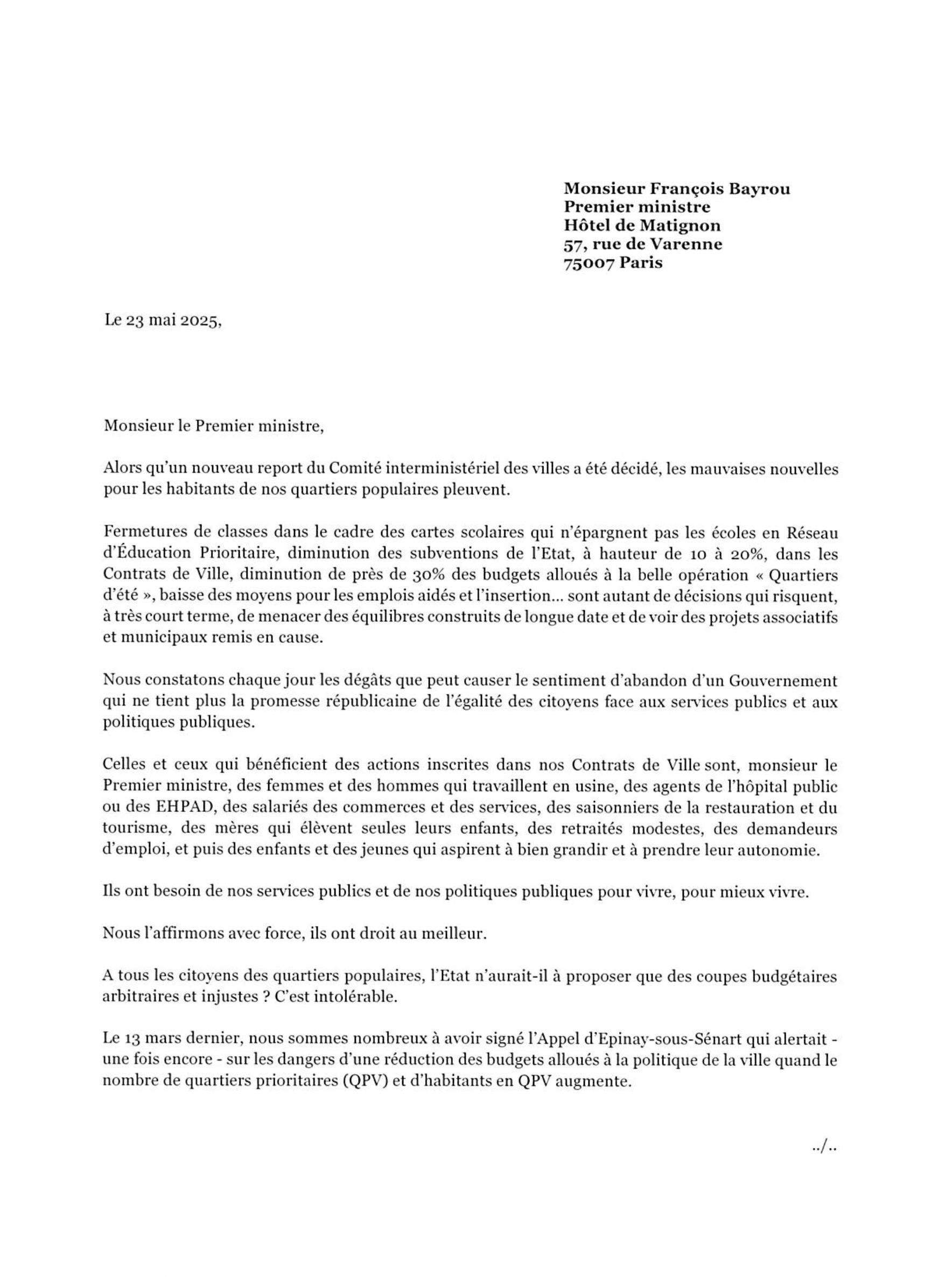 Monsieur François Bayrou
Premier ministre
Hôtel de Matignon
57, rue de Varenne
75007 Paris

Le 23 mai 2025,

Monsieur le Premier ministre,

Alors qu'un nouveau report du Comité interministériel des villes a été décidé, les mauvaises nouvelles pour les habitants de nos quartiers populaires pleuvent.

Fermetures de classes dans le cadre des cartes scolaires qui n'épargnent pas les écoles en Réseau d'Éducation Prioritaire, diminution des subventions de l'Etat, à hauteur de 10 à 20%, dans les Contrats de Ville, diminution de près de 30% des budgets alloués à la belle opération « Quartiers d'été », baisse des moyens pour les emplois aidés et l'insertion… sont autant de décisions qui risquent, à très court terme, de menacer des équilibres construits de longue date et de voir des projets associatifs et municipaux remis en cause.

Nous constatons chaque jour les dégâts que peut causer le sentiment d'abandon d'un Gouvernement qui ne tient plus la promesse républicaine de l'égalité des citoyens face aux services publics et aux politiques publiques.

Celles et ceux qui bénéficient des actions inscrites dans nos Contrats de Ville sont, monsieur le Premier ministre, des femmes et des hommes qui travaillent en usine, des agents de l'hôpital public ou des EHPAD, des salariés des commerces et des services, des saisonniers de la restauration et du tourisme, des mères qui élèvent seules leurs enfants, des retraités modestes, des demandeurs d'emploi, et puis des enfants et des jeunes qui aspirent à bien grandir et à prendre leur autonomie.

Ils ont besoin de nos services publics et de nos politiques publiques pour vivre, pour mieux vivre.

Nous l'affirmons avec force, ils ont droit au meilleur.

A tous les citoyens des quartiers populaires, l'Etat n'aurait-il à proposer que des coupes budgétaires arbitraires et injustes ? C'est intolérable.

Le 13 mars dernier, nous sommes nombreux à avoir signé l'Appel d'Epinay-sous-Sénart qui alertait - une fois encore - sur les dangers d'une réduction des budgets alloués à la politique de la ville quand le nombre de quartiers prioritaires (QPV) et d'habitants en QPV augmente.

../..